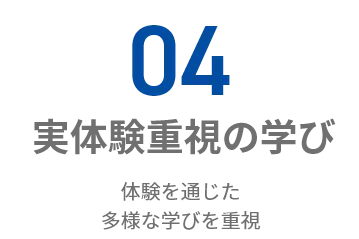 04
実体験重視の学び

体験を通じた
多様な学びを重視